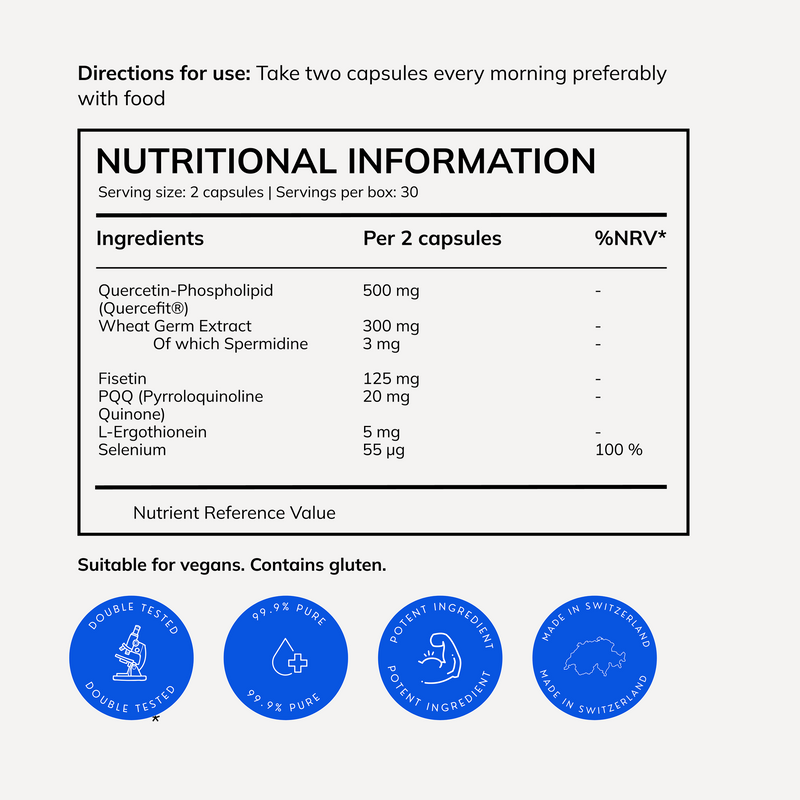 **Directions for use:** Take two capsules every morning preferably with food

NUTRITIONAL INFORMATION
Serving size: 2 capsules | Servings per box: 30

| Ingredients | Per 2 capsules | %NRV* |
|---|---|---|
| Quercetin-Phospholipid (Quercefit®) | 500 mg | - |
| Wheat Germ Extract | 300 mg | - |
| Of which Spermidine | 3 mg | - |
| Fisetin | 125 mg | - |
| PQQ (Pyrroloquinoline Quinone) | 20 mg | - |
| L-Ergothionein | 5 mg | - |
| Selenium | 55 µg | 100 % |

Nutrient Reference Value

**Suitable for vegans. Contains gluten.**

DOUBLE TESTED
DOUBLE TESTED
*

99.9% PURE
99.9% PURE

POTENT INGREDIENT
POTENT INGREDIENT

MADE IN SWITZERLAND
MADE IN SWITZERLAND